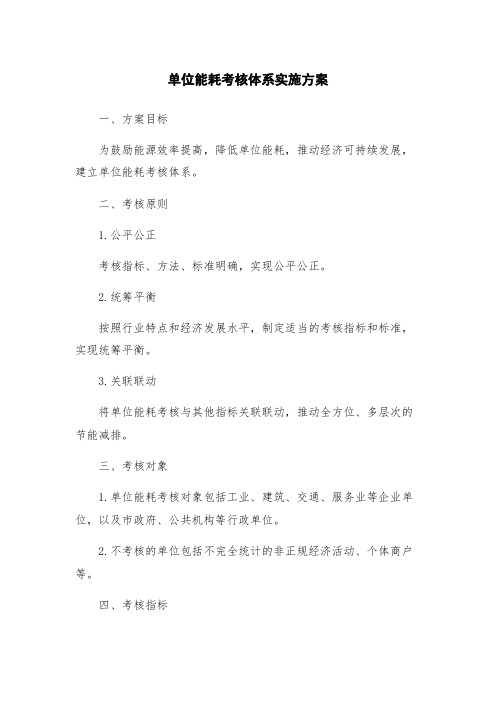 单位能耗考核体系实施方案

一、方案目标

为鼓励能源效率提高，降低单位能耗，推动经济可持续发展，建立单位能耗考核体系。

二、考核原则

1. 公平公正

考核指标、方法、标准明确，实现公平公正。

2. 统筹平衡

按照行业特点和经济发展水平，制定适当的考核指标和标准，实现统筹平衡。

3. 关联联动

将单位能耗考核与其他指标关联联动，推动全方位、多层次的节能减排。

三、考核对象

1. 单位能耗考核对象包括工业、建筑、交通、服务业等企业单位，以及市政府、公共机构等行政单位。

2. 不考核的单位包括不完全统计的非正规经济活动、个体商户等。

四、考核指标